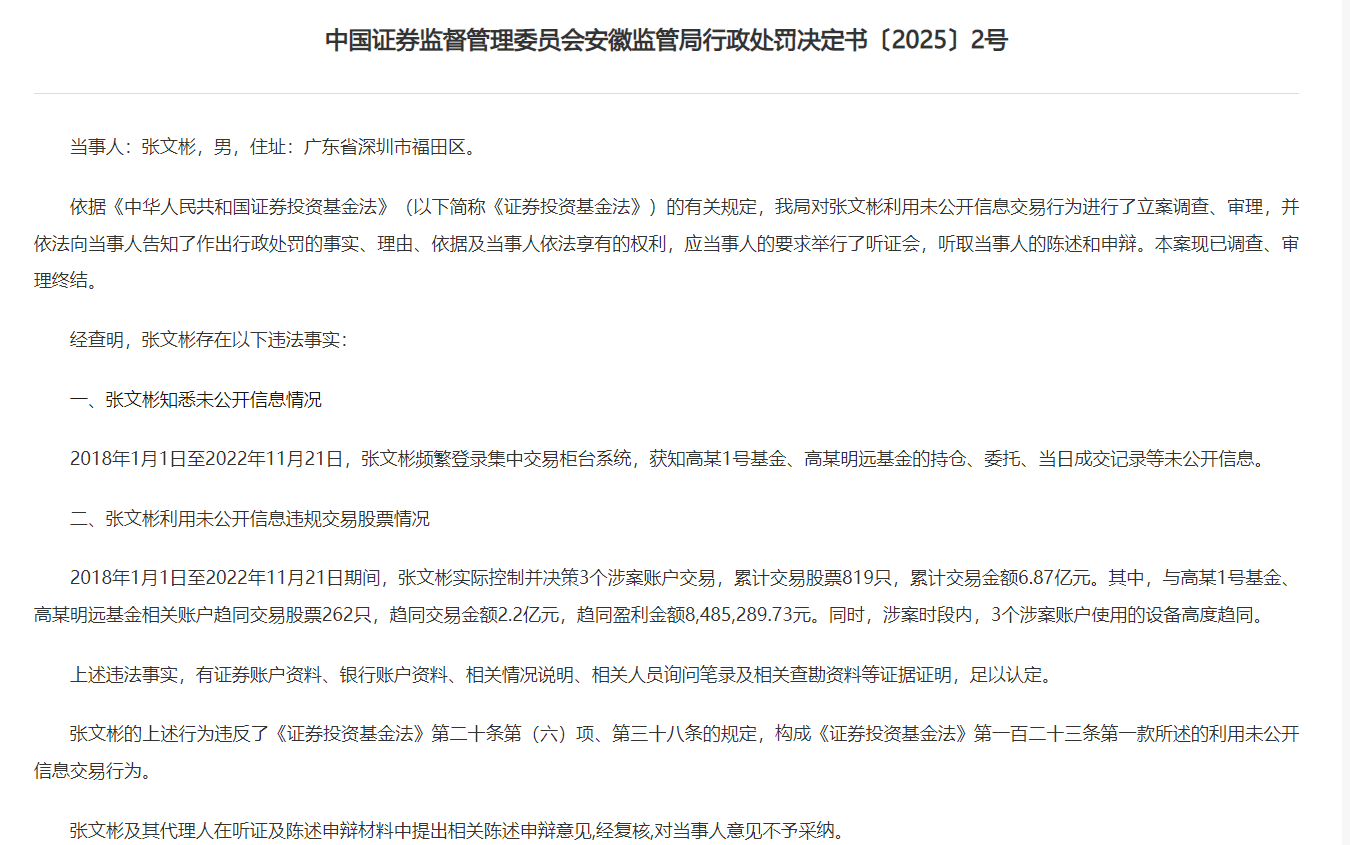 中国证券监督管理委员会安徽监管局行政处罚决定书〔2025〕2号

当事人：张文彬，男，住址：广东省深圳市福田区。

依据《中华人民共和国证券投资基金法》（以下简称《证券投资基金法》）的有关规定，我局对张文彬利用未公开信息交易行为进行了立案调查、审理，并依法向当事人告知了作出行政处罚的事实、理由、依据及当事人依法享有的权利，应当事人的要求举行了听证会，听取当事人的陈述和申辩。本案现已调查、审理终结。

经查明，张文彬存在以下违法事实：

一、张文彬知悉未公开信息情况

2018年1月1日至2022年11月21日，张文彬频繁登录集中交易柜台系统，获知高某1号基金、高某明远基金的持仓、委托、当日成交记录等未公开信息。

二、张文彬利用未公开信息违规交易股票情况

2018年1月1日至2022年11月21日期间，张文彬实际控制并决策3个涉案账户交易，累计交易股票819只，累计交易金额6.87亿元。其中，与高某1号基金、高某明远基金相关账户趋同交易股票262只，趋同交易金额2.2亿元，趋同盈利金额8,485,289.73元。同时，涉案时段内，3个涉案账户使用的设备高度趋同。

上述违法事实，有证券账户资料、银行账户资料、相关情况说明、相关人员询问笔录及相关查勘资料等证据证明，足以认定。

张文彬的上述行为违反了《证券投资基金法》第二十条第（六）项、第三十八条的规定，构成《证券投资基金法》第一百二十三条第一款所述的利用未公开信息交易行为。

张文彬及其代理人在听证及陈述申辩材料中提出相关陈述申辩意见,经复核,对当事人意见不予采纳。